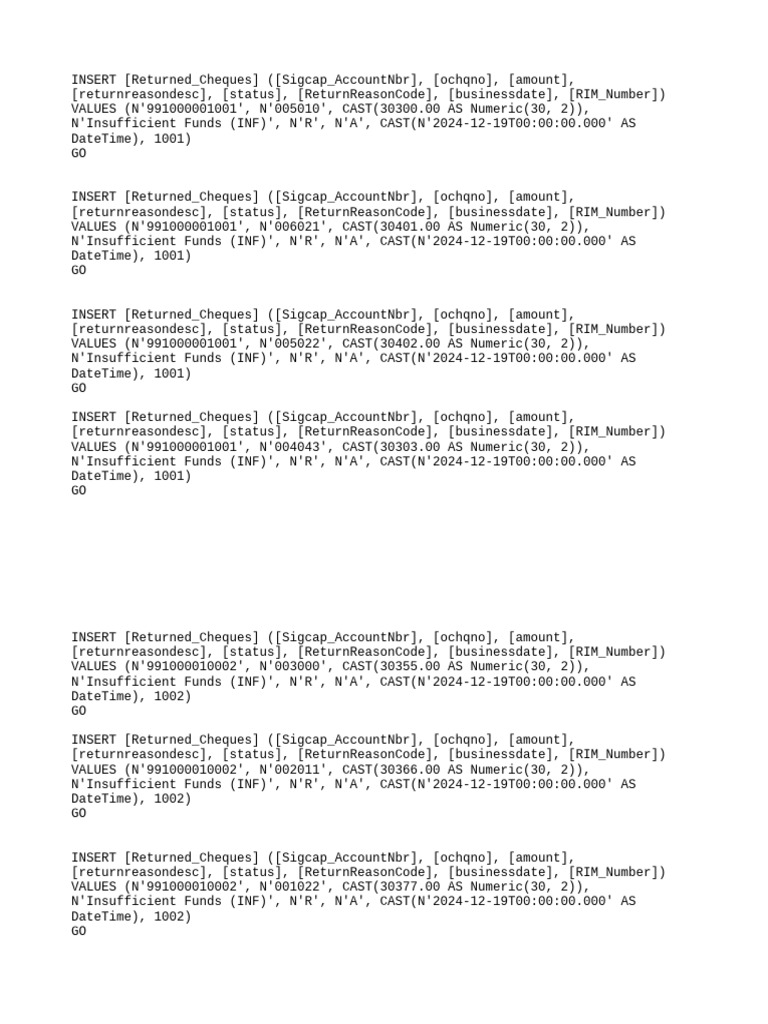 INSERT [Returned_Cheques] ([Sigcap_AccountNbr], [ochqno], [amount], [returnreasondesc], [status], [ReturnReasonCode], [businessdate], [RIM_Number]) VALUES (N'991000001001', N'005010', CAST(30300.00 AS Numeric(30, 2)), N'Insufficient Funds (INF)', N'R', N'A', CAST(N'2024-12-19T00:00:00.000' AS DateTime), 1001)
GO

INSERT [Returned_Cheques] ([Sigcap_AccountNbr], [ochqno], [amount], [returnreasondesc], [status], [ReturnReasonCode], [businessdate], [RIM_Number]) VALUES (N'991000001001', N'006021', CAST(30401.00 AS Numeric(30, 2)), N'Insufficient Funds (INF)', N'R', N'A', CAST(N'2024-12-19T00:00:00.000' AS DateTime), 1001)
GO

INSERT [Returned_Cheques] ([Sigcap_AccountNbr], [ochqno], [amount], [returnreasondesc], [status], [ReturnReasonCode], [businessdate], [RIM_Number]) VALUES (N'991000001001', N'005022', CAST(30402.00 AS Numeric(30, 2)), N'Insufficient Funds (INF)', N'R', N'A', CAST(N'2024-12-19T00:00:00.000' AS DateTime), 1001)
GO

INSERT [Returned_Cheques] ([Sigcap_AccountNbr], [ochqno], [amount], [returnreasondesc], [status], [ReturnReasonCode], [businessdate], [RIM_Number]) VALUES (N'991000001001', N'004043', CAST(30303.00 AS Numeric(30, 2)), N'Insufficient Funds (INF)', N'R', N'A', CAST(N'2024-12-19T00:00:00.000' AS DateTime), 1001)
GO

INSERT [Returned_Cheques] ([Sigcap_AccountNbr], [ochqno], [amount], [returnreasondesc], [status], [ReturnReasonCode], [businessdate], [RIM_Number]) VALUES (N'991000010002', N'003000', CAST(30355.00 AS Numeric(30, 2)), N'Insufficient Funds (INF)', N'R', N'A', CAST(N'2024-12-19T00:00:00.000' AS DateTime), 1002)
GO

INSERT [Returned_Cheques] ([Sigcap_AccountNbr], [ochqno], [amount], [returnreasondesc], [status], [ReturnReasonCode], [businessdate], [RIM_Number]) VALUES (N'991000010002', N'002011', CAST(30366.00 AS Numeric(30, 2)), N'Insufficient Funds (INF)', N'R', N'A', CAST(N'2024-12-19T00:00:00.000' AS DateTime), 1002)
GO

INSERT [Returned_Cheques] ([Sigcap_AccountNbr], [ochqno], [amount], [returnreasondesc], [status], [ReturnReasonCode], [businessdate], [RIM_Number]) VALUES (N'991000010002', N'001022', CAST(30377.00 AS Numeric(30, 2)), N'Insufficient Funds (INF)', N'R', N'A', CAST(N'2024-12-19T00:00:00.000' AS DateTime), 1002)
GO